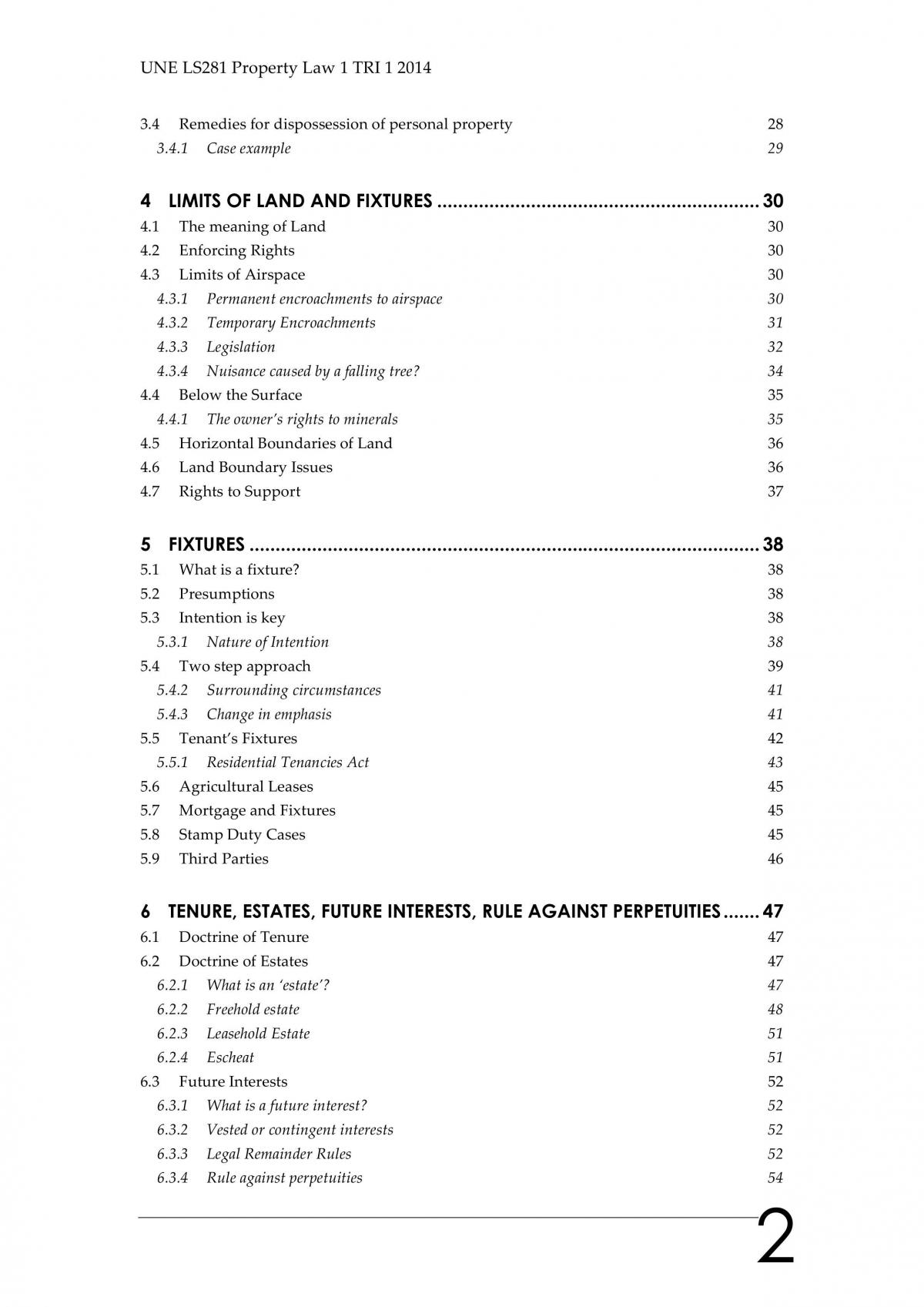 UNE LS281 Property Law 1 TRI 1 2014

3.4 Remedies for dispossession of personal property 28
3.4.1 Case example 29

4 LIMITS OF LAND AND FIXTURES 30
4.1 The meaning of Land 30
4.2 Enforcing Rights 30
4.3 Limits of Airspace 30
4.3.1 Permanent encroachments to airspace 30
4.3.2 Temporary Encroachments 31
4.3.3 Legislation 32
4.3.4 Nuisance caused by a falling tree? 34
4.4 Below the Surface 35
4.4.1 The owner's rights to minerals 35
4.5 Horizontal Boundaries of Land 36
4.6 Land Boundary Issues 36
4.7 Rights to Support 37

5 FIXTURES 38
5.1 What is a fixture? 38
5.2 Presumptions 38
5.3 Intention is key 38
5.3.1 Nature of Intention 38
5.4 Two step approach 39
5.4.2 Surrounding circumstances 41
5.4.3 Change in emphasis 41
5.5 Tenant's Fixtures 42
5.5.1 Residential Tenancies Act 43
5.6 Agricultural Leases 45
5.7 Mortgage and Fixtures 45
5.8 Stamp Duty Cases 45
5.9 Third Parties 46

6 TENURE, ESTATES, FUTURE INTERESTS, RULE AGAINST PERPETUITIES 47
6.1 Doctrine of Tenure 47
6.2 Doctrine of Estates 47
6.2.1 What is an 'estate'? 47
6.2.2 Freehold estate 48
6.2.3 Leasehold Estate 51
6.2.4 Escheat 51
6.3 Future Interests 52
6.3.1 What is a future interest? 52
6.3.2 Vested or contingent interests 52
6.3.3 Legal Remainder Rules 52
6.3.4 Rule against perpetuities 54

2